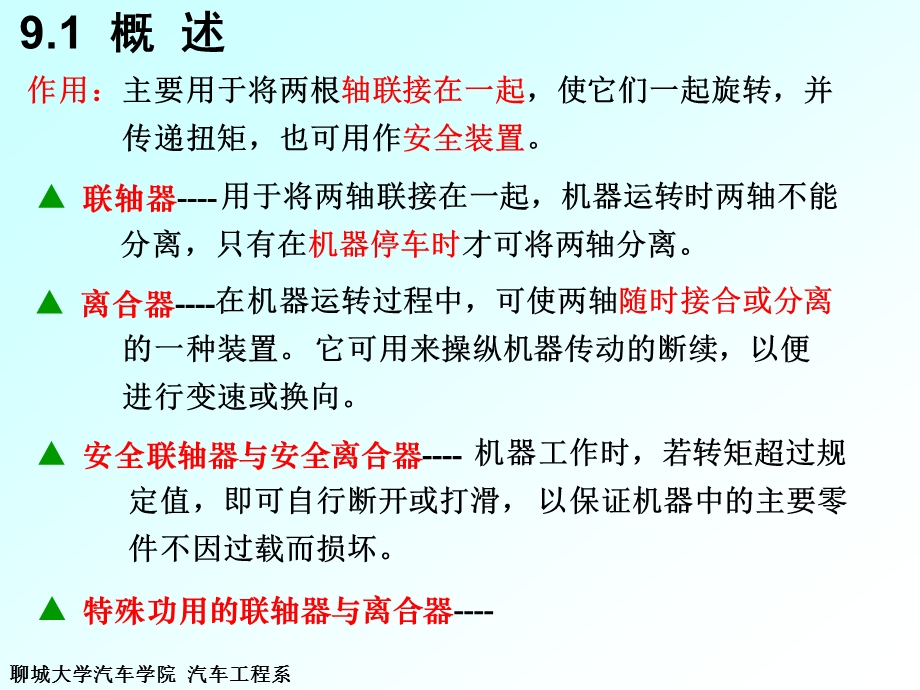 9.1 概 述

作用：主要用于将两根轴联接在一起，使它们一起旋转，并传递扭矩，也可用作安全装置。

▲ 联轴器----用于将两轴联接在一起，机器运转时两轴不能分离，只有在机器停车时才可将两轴分离。

▲ 离合器----在机器运转过程中，可使两轴随时接合或分离的一种装置。它可用来操纵机器传动的断续，以便进行变速或换向。

▲ 安全联轴器与安全离合器---- 机器工作时，若转矩超过规定值，即可自行断开或打滑，以保证机器中的主要零件不因过载而损坏。

▲ 特殊功用的联轴器与离合器----

聊城大学汽车学院 汽车工程系